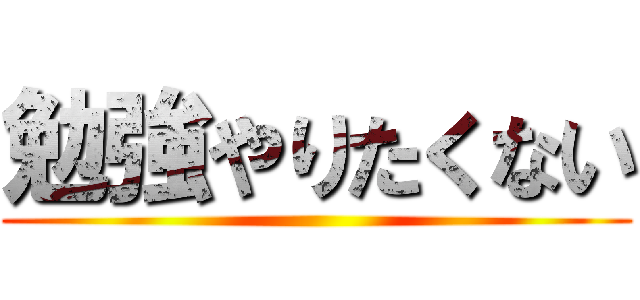 勉強やりたくない